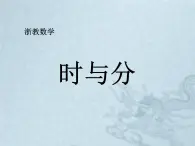 浙教数学

时与分